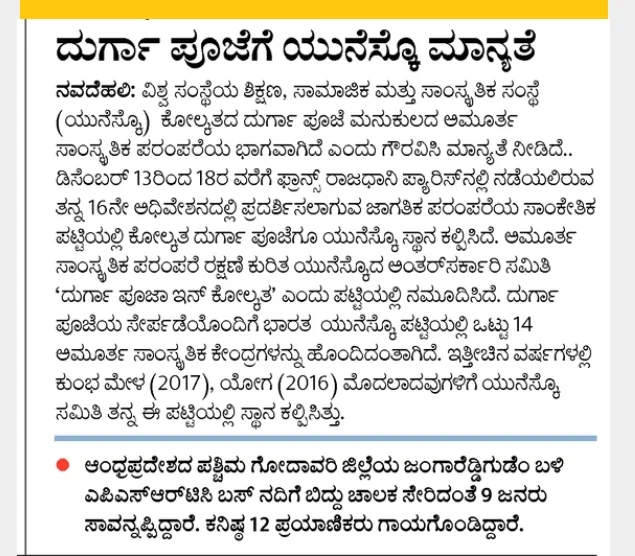 ದುರ್ಗಾ ಪೂಜೆಗೆ ಯುನೆಸ್ಕೊ ಮಾನ್ಯತೆ

ನವದೆಹಲಿ: ವಿಶ್ವ ಸಂಸ್ಥೆಯ ಶಿಕ್ಷಣ, ಸಾಮಾಜಿಕ ಮತ್ತು ಸಾಂಸ್ಕೃತಿಕ ಸಂಸ್ಥೆ (ಯುನೆಸ್ಕೊ) ಕೋಲ್ಕತದ ದುರ್ಗಾ ಪೂಜೆ ಮನುಕುಲದ ಅಮೂರ್ತ ಸಾಂಸ್ಕೃತಿಕ ಪರಂಪರೆಯ ಭಾಗವಾಗಿದೆ ಎಂದು ಗೌರವಿಸಿ ಮಾನ್ಯತೆ ನೀಡಿದೆ.. ಡಿಸೆಂಬರ್ 13ರಿಂದ 18ರ ವರೆಗೆ ಫ್ರಾನ್ಸ್ ರಾಜಧಾನಿ ಪ್ಯಾರಿಸ್‌ನಲ್ಲಿ ನಡೆಯಲಿರುವ ತನ್ನ 16ನೇ ಅಧಿವೇಶನದಲ್ಲಿ ಪ್ರದರ್ಶಿಸಲಾಗುವ ಜಾಗತಿಕ ಪರಂಪರೆಯ ಸಾಂಕೇತಿಕ ಪಟ್ಟಿಯಲ್ಲಿ ಕೋಲ್ಕತ ದುರ್ಗಾ ಪೂಜೆಗೂ ಯುನೆಸ್ಕೊ ಸ್ಥಾನ ಕಲ್ಪಿಸಿದೆ. ಅಮೂರ್ತ ಸಾಂಸ್ಕೃತಿಕ ಪರಂಪರೆ ರಕ್ಷಣೆ ಕುರಿತ ಯುನೆಸ್ಕೊದ ಅಂತರ್‌ಸರ್ಕಾರಿ ಸಮಿತಿ 'ದುರ್ಗಾ ಪೂಜಾ ಇನ್ ಕೋಲ್ಕತ' ಎಂದು ಪಟ್ಟಿಯಲ್ಲಿ ನಮೂದಿಸಿದೆ. ದುರ್ಗಾ ಪೂಜೆಯ ಸೇರ್ಪಡೆಯೊಂದಿಗೆ ಭಾರತ ಯುನೆಸ್ಕೊ ಪಟ್ಟಿಯಲ್ಲಿ ಒಟ್ಟು 14 ಅಮೂರ್ತ ಸಾಂಸ್ಕೃತಿಕ ಕೇಂದ್ರಗಳನ್ನು ಹೊಂದಿದಂತಾಗಿದೆ. ಇತ್ತೀಚಿನ ವರ್ಷಗಳಲ್ಲಿ ಕುಂಭ ಮೇಳ (2017), ಯೋಗ (2016) ಮೊದಲಾದವುಗಳಿಗೆ ಯುನೆಸ್ಕೊ ಸಮಿತಿ ತನ್ನ ಈ ಪಟ್ಟಿಯಲ್ಲಿ ಸ್ಥಾನ ಕಲ್ಪಿಸಿತ್ತು.

ಆಂಧ್ರಪ್ರದೇಶದ ಪಶ್ಚಿಮ ಗೋದಾವರಿ ಜಿಲ್ಲೆಯ ಜಂಗಾರೆಡ್ಡಿಗುಡೆಂ ಬಳಿ ಎಪಿಎಸ್‌ಆರ್‌ಟಿಸಿ ಬಸ್ ನದಿಗೆ ಬಿದ್ದು ಚಾಲಕ ಸೇರಿದಂತೆ 9 ಜನರು ಸಾವನ್ನಪ್ಪಿದ್ದಾರೆ. ಕನಿಷ್ಠ 12 ಪ್ರಯಾಣಿಕರು ಗಾಯಗೊಂಡಿದ್ದಾರೆ.